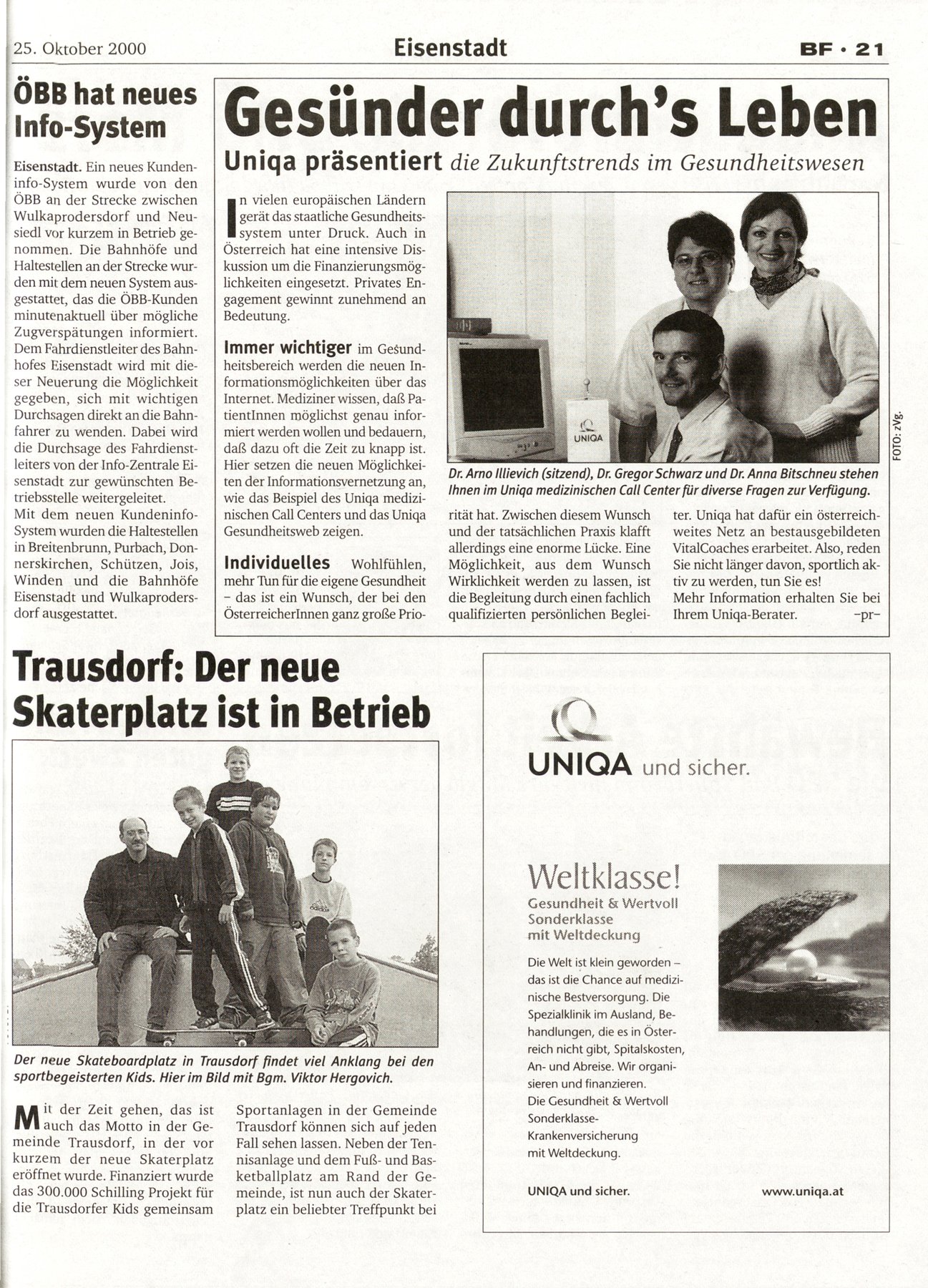 25. Oktober 2000 Eisenstadt BF · 21

ÖBB hat neues Info-System

Eisenstadt. Ein neues Kundeninfo-System wurde von den ÖBB an der Strecke zwischen Wulkaprodersdorf und Neusiedl vor kurzem in Betrieb genommen. Die Bahnhöfe und Haltestellen an der Strecke wurden mit dem neuen System ausgestattet, das die ÖBB-Kunden minutenaktuell über mögliche Zugverspätungen informiert. Dem Fahrdienstleiter des Bahnhofes Eisenstadt wird mit dieser Neuerung die Möglichkeit gegeben, sich mit wichtigen Durchsagen direkt an die Bahnfahrer zu wenden. Dabei wird die Durchsage des Fahrdienstleiters von der Info-Zentrale Eisenstadt zur gewünschten Betriebsstelle weitergeleitet.
Mit dem neuen Kundeninfo-System wurden die Haltestellen in Breitenbrunn, Purbach, Donnerskirchen, Schützen, Jois, Winden und die Bahnhöfe Eisenstadt und Wulkaprodersdorf ausgestattet.

Gesünder durch's Leben

Uniqa präsentiert die Zukunftstrends im Gesundheitswesen

In vielen europäischen Ländern gerät das staatliche Gesundheitssystem unter Druck. Auch in Österreich hat eine intensive Diskussion um die Finanzierungsmöglichkeiten eingesetzt. Privates Engagement gewinnt zunehmend an Bedeutung.

Immer wichtiger im Gesundheitsbereich werden die neuen Informationsmöglichkeiten über das Internet. Mediziner wissen, daß PatientInnen möglichst genau informiert werden wollen und bedauern, daß dazu oft die Zeit zu knapp ist. Hier setzen die neuen Möglichkeiten der Informationsvernetzung an, wie das Beispiel des Uniqa medizinischen Call Centers und das Uniqa Gesundheitsweb zeigen.

Individuelles Wohlfühlen, mehr Tun für die eigene Gesundheit – das ist ein Wunsch, der bei den ÖsterreicherInnen ganz große Priorität hat. Zwischen diesem Wunsch und der tatsächlichen Praxis klafft allerdings eine enorme Lücke. Eine Möglichkeit, aus dem Wunsch Wirklichkeit werden zu lassen, ist die Begleitung durch einen fachlich qualifizierten persönlichen Begleiter. Uniqa hat dafür ein österreichweites Netz an bestausgebildeten VitalCoaches erarbeitet. Also, reden Sie nicht länger davon, sportlich aktiv zu werden, tun Sie es!
Mehr Information erhalten Sie bei Ihrem Uniqa-Berater. –pr–

UNIQA

FOTO: zVg.

Dr. Arno Illievich (sitzend), Dr. Gregor Schwarz und Dr. Anna Bitschneu stehen Ihnen im Uniqa medizinischen Call Center für diverse Fragen zur Verfügung.

Trausdorf: Der neue Skaterplatz ist in Betrieb

Der neue Skateboardplatz in Trausdorf findet viel Anklang bei den sportbegeisterten Kids. Hier im Bild mit Bgm. Viktor Hergovich.

Mit der Zeit gehen, das ist auch das Motto in der Gemeinde Trausdorf, in der vor kurzem der neue Skaterplatz eröffnet wurde. Finanziert wurde das 300.000 Schilling Projekt für die Trausdorfer Kids gemeinsam Sportanlagen in der Gemeinde Trausdorf können sich auf jeden Fall sehen lassen. Neben der Tennisanlage und dem Fuß- und Basketballplatz am Rand der Gemeinde, ist nun auch der Skaterplatz ein beliebter Treffpunkt bei

UNIQA und sicher.

Weltklasse!
Gesundheit & Wertvoll Sonderklasse mit Weltdeckung

Die Welt ist klein geworden – das ist die Chance auf medizinische Bestversorgung. Die Spezialklinik im Ausland, Behandlungen, die es in Österreich nicht gibt, Spitalskosten, An- und Abreise. Wir organisieren und finanzieren.
Die Gesundheit & Wertvoll Sonderklasse-Krankenversicherung mit Weltdeckung.

UNIQA und sicher. www.uniqa.at